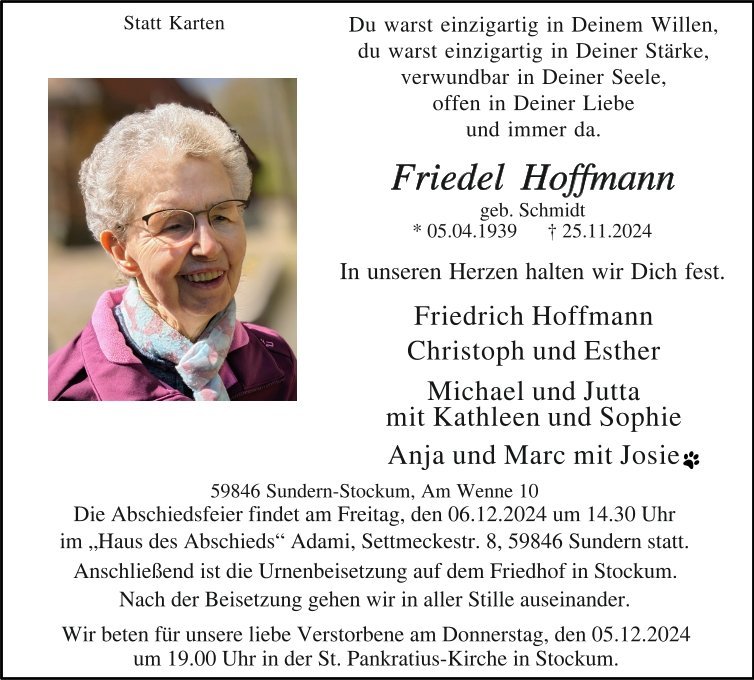 Statt Karten

Du warst einzigartig in Deinem Willen,
du warst einzigartig in Deiner Stärke,
verwundbar in Deiner Seele,
offen in Deiner Liebe
und immer da.

Friedel Hoffmann
geb. Schmidt
* 05.04.1939 † 25.11.2024

In unseren Herzen halten wir Dich fest.

Friedrich Hoffmann
Christoph und Esther
Michael und Jutta
mit Kathleen und Sophie
Anja und Marc mit Josie

59846 Sundern-Stockum, Am Wenne 10
Die Abschiedsfeier findet am Freitag, den 06.12.2024 um 14.30 Uhr im „Haus des Abschieds“ Adami, Settmeckestr. 8, 59846 Sundern statt.
Anschließend ist die Urnenbeisetzung auf dem Friedhof in Stockum.
Nach der Beisetzung gehen wir in aller Stille auseinander.

Wir beten für unsere liebe Verstorbene am Donnerstag, den 05.12.2024 um 19.00 Uhr in der St. Pankratius-Kirche in Stockum.